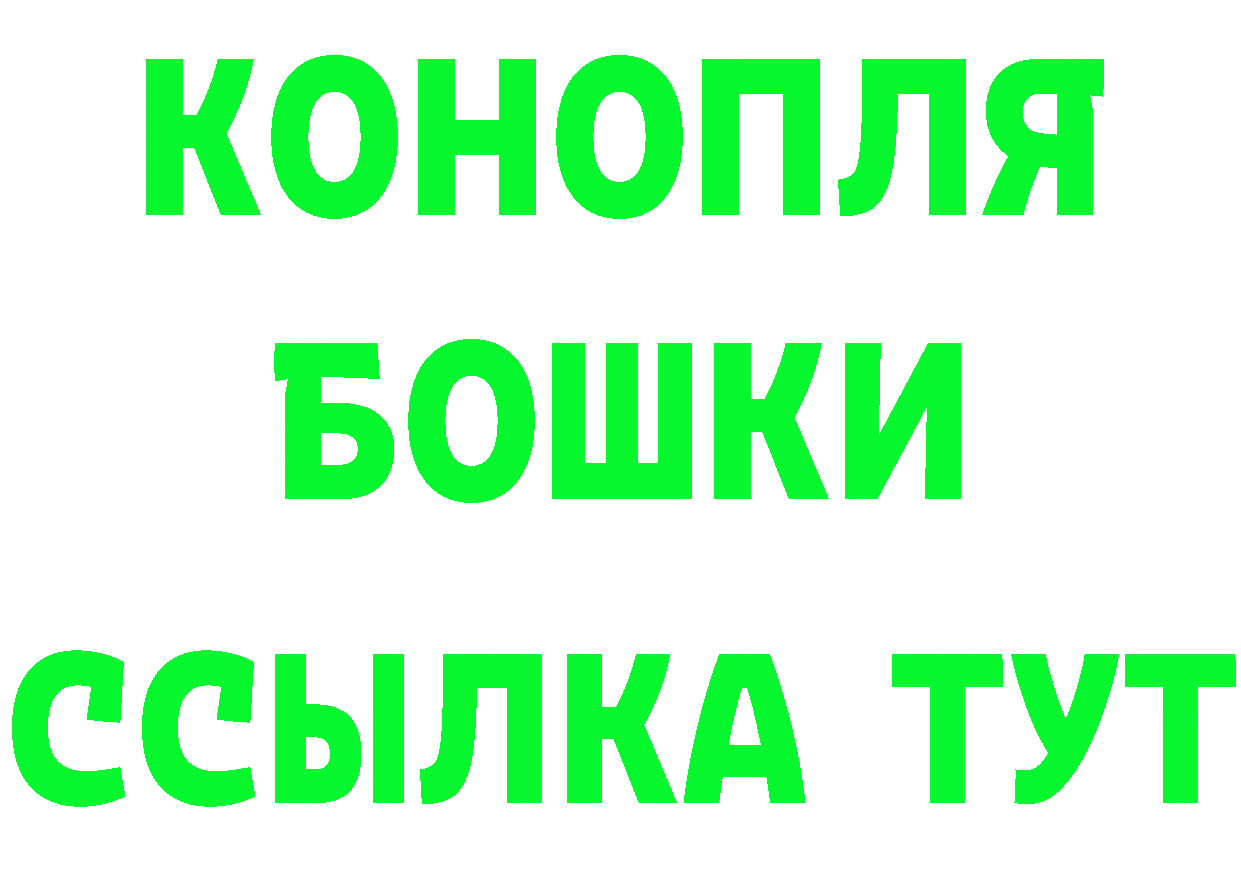 КОНОПЛЯ
БОШКИ
ССЫЛКА ТУТ